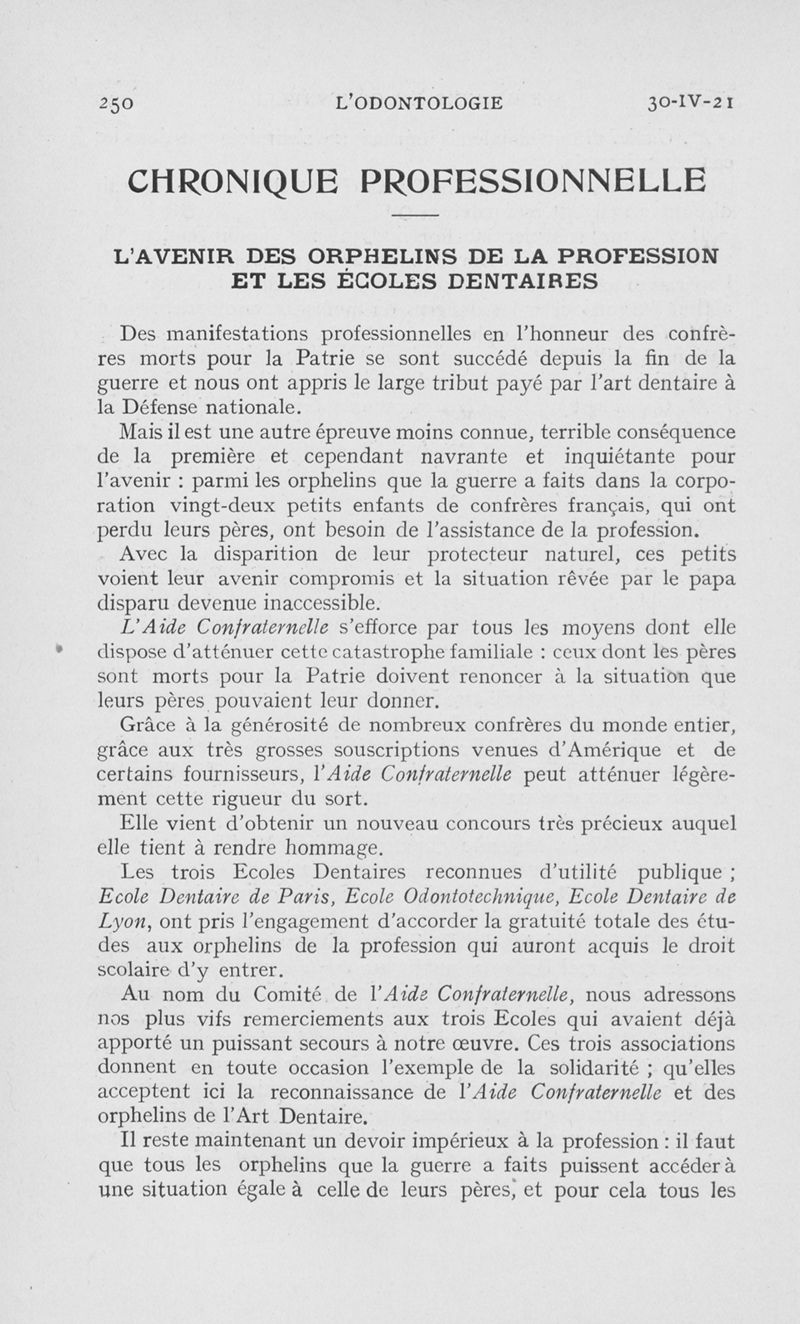 250 L'ODONTOLOGIE 30-IV-21

CHRONIQUE PROFESSIONNELLE

L'AVENIR DES ORPHELINS DE LA PROFESSION ET LES ÉCOLES DENTAIRES

Des manifestations professionnelles en l'honneur des confrères morts pour la Patrie se sont succédé depuis la fin de la guerre et nous ont appris le large tribut payé par l'art dentaire à la Défense nationale.

Mais il est une autre épreuve moins connue, terrible conséquence de la première et cependant navrante et inquiétante pour l'avenir : parmi les orphelins que la guerre a faits dans la corporation vingt-deux petits enfants de confrères français, qui ont perdu leurs pères, ont besoin de l'assistance de la profession.

Avec la disparition de leur protecteur naturel, ces petits voient leur avenir compromis et la situation rêvée par le papa disparu devenue inaccessible.

L'Aide Confraternelle s'efforce par tous les moyens dont elle dispose d'atténuer cette catastrophe familiale : ceux dont les pères sont morts pour la Patrie doivent renoncer à la situation que leurs pères pouvaient leur donner.

Grâce à la générosité de nombreux confrères du monde entier, grâce aux très grosses souscriptions venues d'Amérique et de certains fournisseurs, l'Aide Confraternelle peut atténuer légèrement cette rigueur du sort.

Elle vient d'obtenir un nouveau concours très précieux auquel elle tient à rendre hommage.

Les trois Ecoles Dentaires reconnues d'utilité publique ; Ecole Dentaire de Paris, Ecole Odontotechnique, Ecole Dentaire de Lyon, ont pris l'engagement d'accorder la gratuité totale des études aux orphelins de la profession qui auront acquis le droit scolaire d'y entrer.

Au nom du Comité de l'Aide Confraternelle, nous adressons nos plus vifs remerciements aux trois Ecoles qui avaient déjà apporté un puissant secours à notre œuvre. Ces trois associations donnent en toute occasion l'exemple de la solidarité ; qu'elles acceptent ici la reconnaissance de l'Aide Confraternelle et des orphelins de l'Art Dentaire.

Il reste maintenant un devoir impérieux à la profession : il faut que tous les orphelins que la guerre a faits puissent accéder à une situation égale à celle de leurs pères, et pour cela tous les